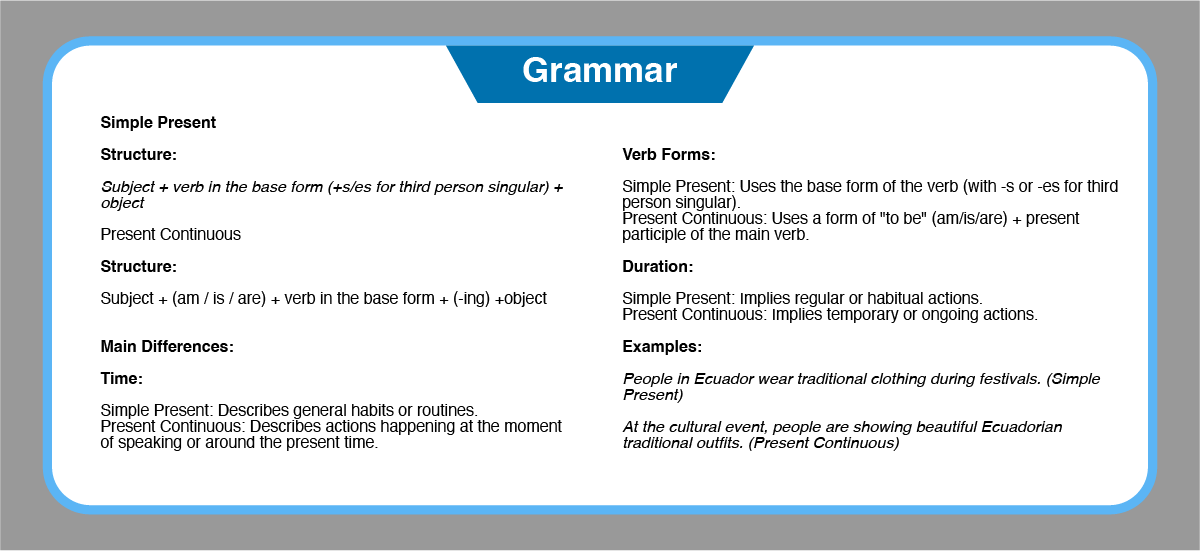 Grammar

Simple Present

Structure:

Subject + verb in the base form (+s/es for third person singular) + object

Present Continuous

Structure:

Subject + (am / is / are) + verb in the base form + (-ing) +object

Main Differences:

Time:

Simple Present: Describes general habits or routines.
Present Continuous: Describes actions happening at the moment of speaking or around the present time.

Verb Forms:

Simple Present: Uses the base form of the verb (with -s or -es for third person singular).
Present Continuous: Uses a form of "to be" (am/is/are) + present participle of the main verb.

Duration:

Simple Present: Implies regular or habitual actions.
Present Continuous: Implies temporary or ongoing actions.

Examples:

People in Ecuador wear traditional clothing during festivals. (Simple Present)

At the cultural event, people are showing beautiful Ecuadorian traditional outfits. (Present Continuous)